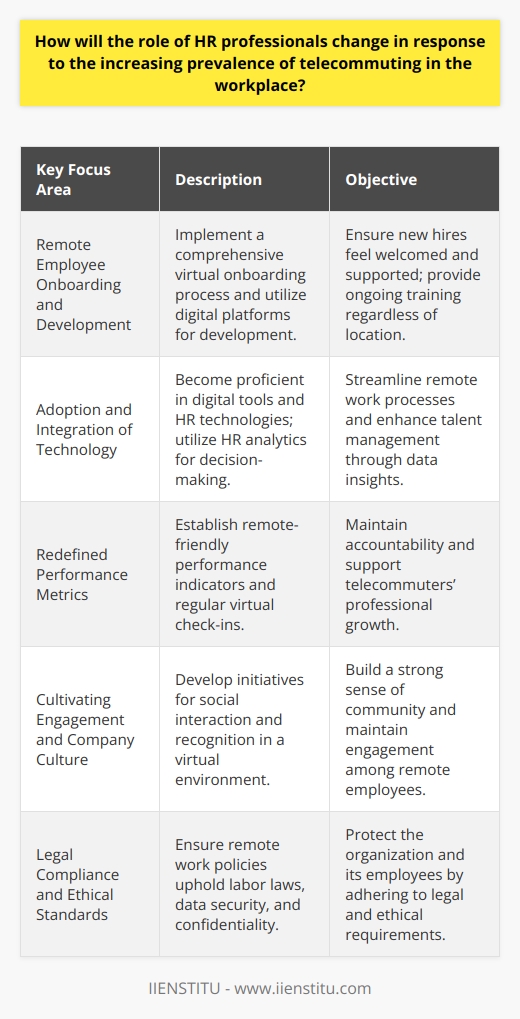 How will the role of HR professionals change in response to the increasing prevalence of telecommuting in the workplace?

| Key Focus Area | Description | Objective |
|---|---|---|
| Remote Employee Onboarding and Development | Implement a comprehensive virtual onboarding process and utilize digital platforms for development. | Ensure new hires feel welcomed and supported; provide ongoing training regardless of location. |
| Adoption and Integration of Technology | Become proficient in digital tools and HR technologies; utilize HR analytics for decision-making. | Streamline remote work processes and enhance talent management through data insights. |
| Redefined Performance Metrics | Establish remote-friendly performance indicators and regular virtual check-ins. | Maintain accountability and support telecommuters' professional growth. |
| Cultivating Engagement and Company Culture | Develop initiatives for social interaction and recognition in a virtual environment. | Build a strong sense of community and maintain engagement among remote employees. |
| Legal Compliance and Ethical Standards | Ensure remote work policies uphold labor laws, data security, and confidentiality. | Protect the organization and its employees by adhering to legal and ethical requirements. |

IIENSTITU - www.iienstitu.com